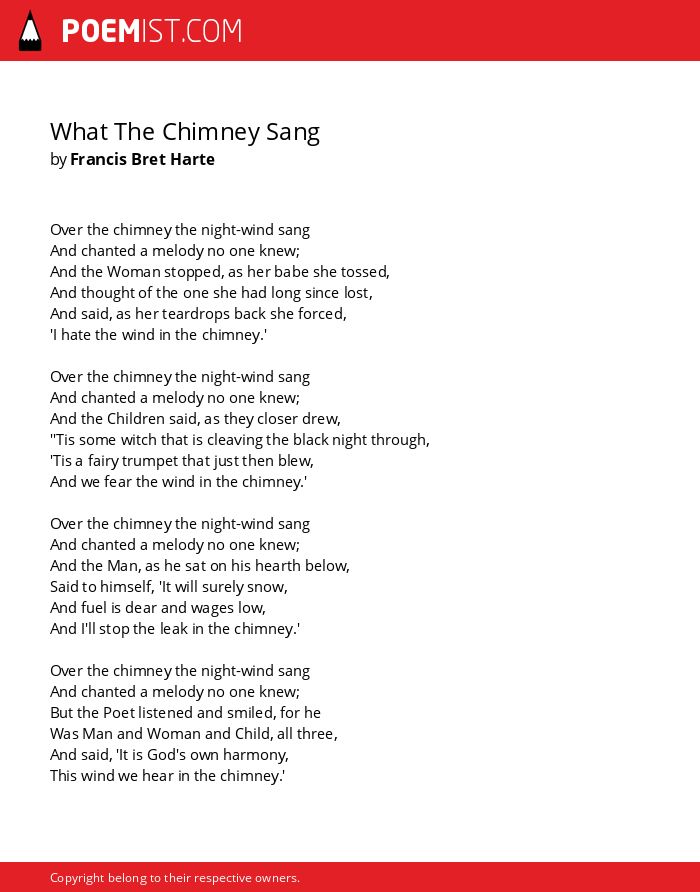 POEMIST.COM

What The Chimney Sang
by Francis Bret Harte

Over the chimney the night-wind sang
And chanted a melody no one knew;
And the Woman stopped, as her babe she tossed,
And thought of the one she had long since lost,
And said, as her teardrops back she forced,
'I hate the wind in the chimney.'

Over the chimney the night-wind sang
And chanted a melody no one knew;
And the Children said, as they closer drew,
''Tis some witch that is cleaving the black night through,
'Tis a fairy trumpet that just then blew,
And we fear the wind in the chimney.'

Over the chimney the night-wind sang
And chanted a melody no one knew;
And the Man, as he sat on his hearth below,
Said to himself, 'It will surely snow,
And fuel is dear and wages low,
And I'll stop the leak in the chimney.'

Over the chimney the night-wind sang
And chanted a melody no one knew;
But the Poet listened and smiled, for he
Was Man and Woman and Child, all three,
And said, 'It is God's own harmony,
This wind we hear in the chimney.'

Copyright belong to their respective owners.